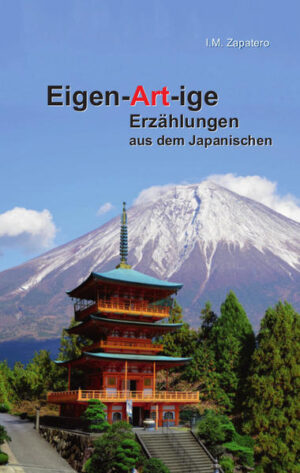 I.M. Zapatero

Eigen-Art-ige
Erzählungen
aus dem Japanischen